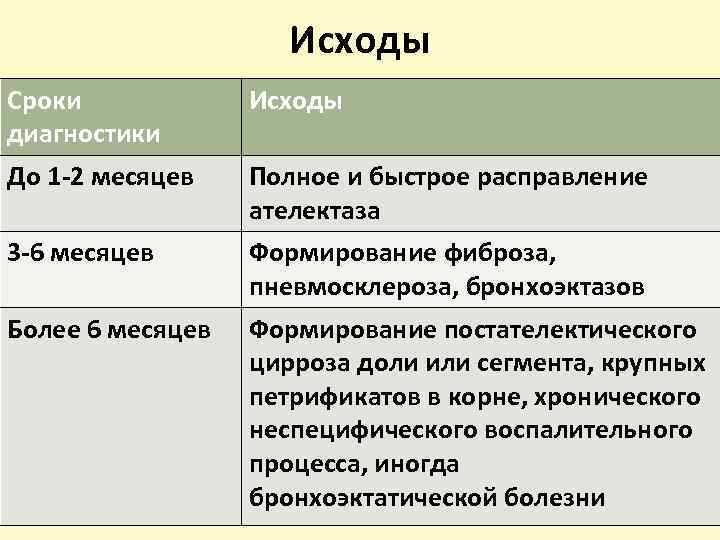 Исходы

| Сроки диагностики | Исходы |
|---|---|
| До 1-2 месяцев | Полное и быстрое расправление ателектаза |
| 3-6 месяцев | Формирование фиброза, пневмосклероза, бронхоэктазов |
| Более 6 месяцев | Формирование постателектического цирроза доли или сегмента, крупных петрификатов в корне, хронического неспецифического воспалительного процесса, иногда бронхоэктатической болезни |